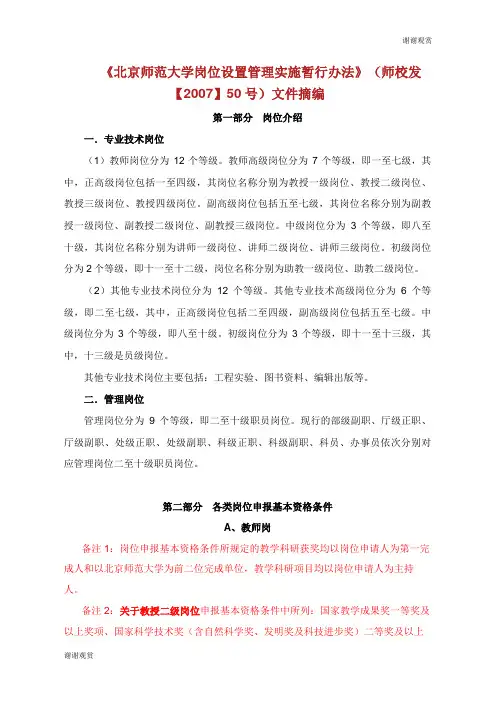 谢谢观赏

《北京师范大学岗位设置管理实施暂行办法》（师校发【2007】50号）文件摘编

第一部分　岗位介绍

一．专业技术岗位

（1）教师岗位分为 12 个等级。教师高级岗位分为 7 个等级，即一至七级，其中，正高级岗位包括一至四级，其岗位名称分别为教授一级岗位、教授二级岗位、教授三级岗位、教授四级岗位，副高级岗位包括五至七级，其岗位名称分别为副教授一级岗位、副教授二级岗位、副教授三级岗位。中级岗位分为 3 个等级，即八至十级，其岗位名称分别为讲师一级岗位、讲师二级岗位、讲师三级岗位。初级岗位分为 2 个等级，即十一至十二级，岗位名称分别为助教一级岗位、助教二级岗位。

（2）其他专业技术岗位分为 12 个等级。其他专业技术高级岗位分为 6 个等级，即二至七级，其中，正高级岗位包括二至四级，副高级岗位包括五至七级。中级岗位分为 3 个等级，即八至十级。初级岗位分为 3 个等级，即十一至十三级，其中，十三级是员级岗位。

其他专业技术岗位主要包括：工程实验、图书资料、编辑出版等。

二．管理岗位

管理岗位分为 9 个等级，即二至十级职员岗位。现行的部级副职、厅级正职、厅级副职、处级正职、处级副职、科级正职、科级副职、科员、办事员依次分别对应管理岗位二至十级职员岗位。

第二部分　各类岗位申报基本资格条件

A、教师岗

备注 1：岗位申报基本资格条件所规定的教学科研获奖均以岗位申请人为第一完成人和以北京师范大学为前二位完成单位，教学科研项目均以岗位申请人为主持人。

备注 2：关于教授二级岗位申报基本资格条件中所列：国家教学成果奖一等奖及以上奖项、国家科学技术奖（含自然科学奖、发明奖及科技进步奖）二等奖及以上

谢谢观赏